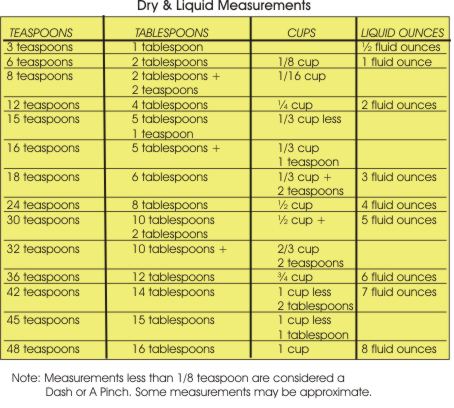 Dry & Liquid Measurements

| TEASPOONS | TABLESPOONS | CUPS | LIQUID OUNCES |
|---|---|---|---|
| 3 teaspoons | 1 tablespoon | | ½ fluid ounces |
| 6 teaspoons | 2 tablespoons | 1/8 cup | 1 fluid ounce |
| 8 teaspoons | 2 tablespoons + 2 teaspoons | 1/16 cup | |
| 12 teaspoons | 4 tablespoons | ¼ cup | 2 fluid ounces |
| 15 teaspoons | 5 tablespoons 1 teaspoon | 1/3 cup less | |
| 16 teaspoons | 5 tablespoons + | 1/3 cup 1 teaspoon | |
| 18 teaspoons | 6 tablespoons | 1/3 cup + 2 teaspoons | 3 fluid ounces |
| 24 teaspoons | 8 tablespoons | ½ cup | 4 fluid ounces |
| 30 teaspoons | 10 tablespoons 2 tablespoons | ½ cup + | 5 fluid ounces |
| 32 teaspoons | 10 tablespoons + | 2/3 cup 2 teaspoons | |
| 36 teaspoons | 12 tablespoons | ¾ cup | 6 fluid ounces |
| 42 teaspoons | 14 tablespoons | 1 cup less 2 tablespoons | 7 fluid ounces |
| 45 teaspoons | 15 tablespoons | 1 cup less 1 tablespoon | |
| 48 teaspoons | 16 tablespoons | 1 cup | 8 fluid ounces |

Note: Measurements less than 1/8 teaspoon are considered a Dash or A Pinch. Some measurements may be approximate.